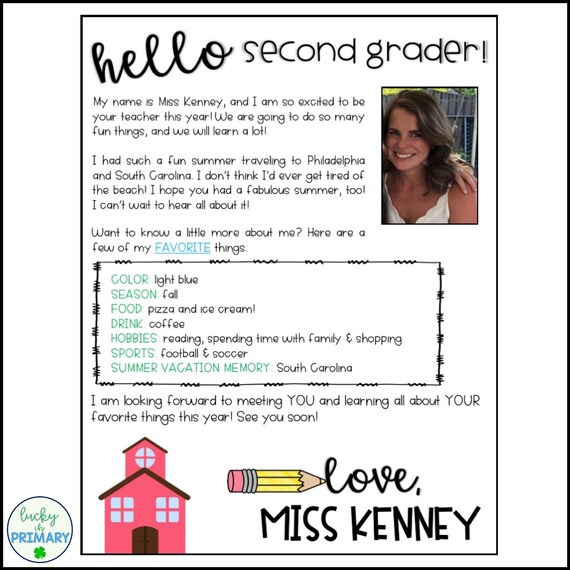 hello second grader!

My name is Miss Kenney, and I am so excited to be your teacher this year! We are going to do so many fun things, and we will learn a lot!

I had such a fun summer traveling to Philadelphia and South Carolina. I don't think I'd ever get tired of the beach! I hope you had a fabulous summer, too! I can't wait to hear all about it!

Want to know a little more about me? Here are a few of my FAVORITE things:

COLOR: light blue
SEASON: fall
FOOD: pizza and ice cream!
DRINK: coffee
HOBBIES: reading, spending time with family & shopping
SPORTS: football & soccer
SUMMER VACATION MEMORY: South Carolina

I am looking forward to meeting YOU and learning all about YOUR favorite things this year! See you soon!

love,
MISS KENNEY

lucky in PRIMARY